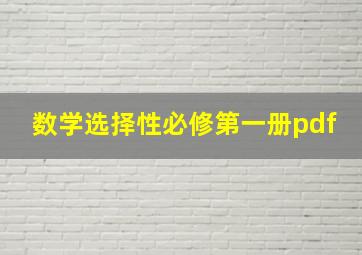 数学选择性必修第一册pdf